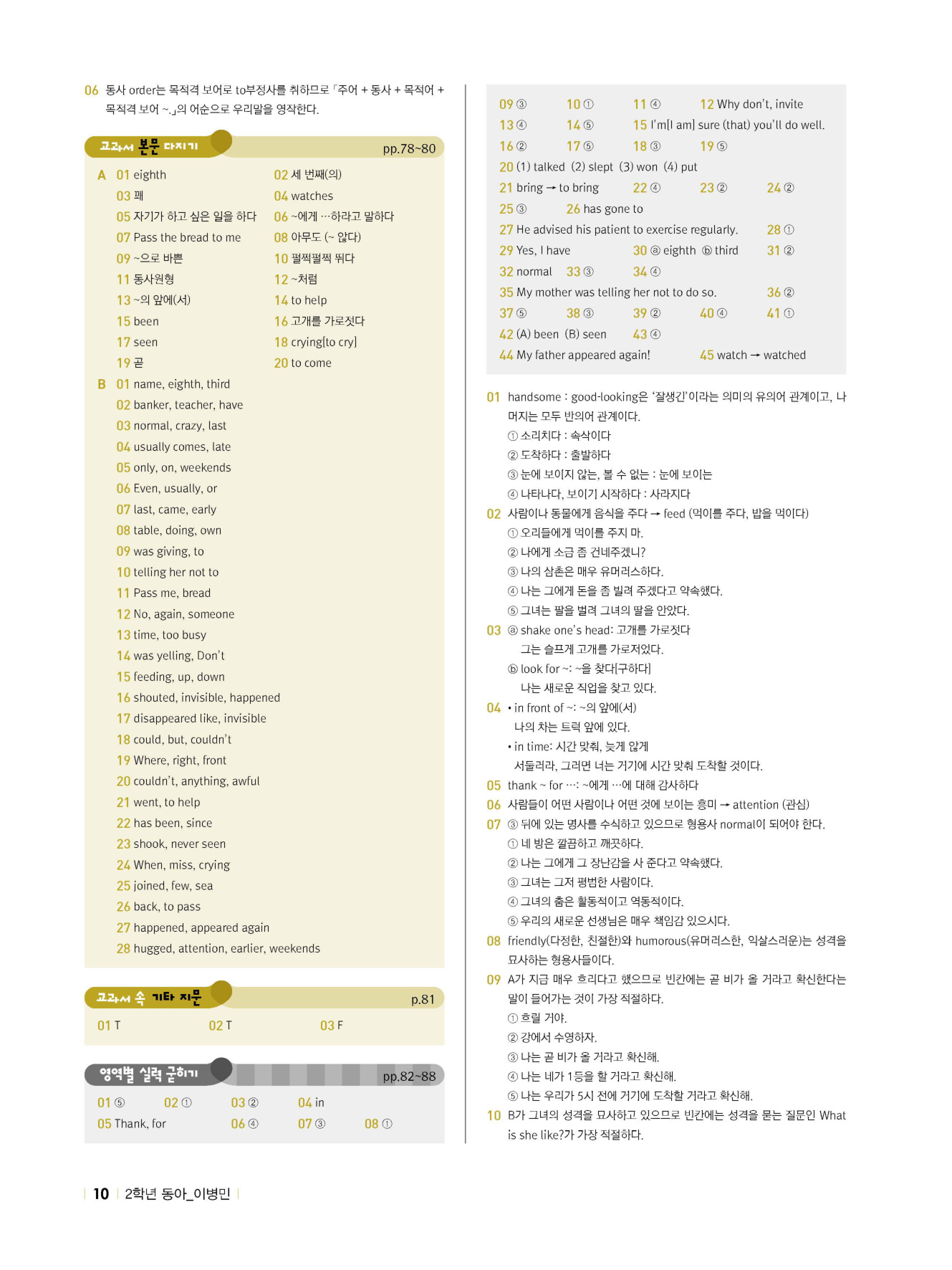 06 동사 order는 목적격 보어로 to부정사를 취하므로 「주어 + 동사 + 목적어 + 목적격 보어 ~.」의 어순으로 우리말을 영작한다.

교과서 본문 다지기 pp.78~80

A 01 eighth
02 세 번째(의)
03 꽤
04 watches
05 자기가 하고 싶은 일을 하다
06 ~에게 …하라고 말하다
07 Pass the bread to me
08 아무도 (~ 않다)
09 ~으로 바쁜
10 펄쩍펄쩍 뛰다
11 동사원형
12 ~처럼
13 ~의 앞에(서)
14 to help
15 been
16 고개를 가로젓다
17 seen
18 crying[to cry]
19 곧
20 to come

B 01 name, eighth, third
02 banker, teacher, have
03 normal, crazy, last
04 usually comes, late
05 only, on, weekends
06 Even, usually, or
07 last, came, early
08 table, doing, own
09 was giving, to
10 telling her not to
11 Pass me, bread
12 No, again, someone
13 time, too busy
14 was yelling, Don't
15 feeding, up, down
16 shouted, invisible, happened
17 disappeared like, invisible
18 could, but, couldn't
19 Where, right, front
20 couldn't, anything, awful
21 went, to help
22 has been, since
23 shook, never seen
24 When, miss, crying
25 joined, few, sea
26 back, to pass
27 happened, appeared again
28 hugged, attention, earlier, weekends

교과서 속 기타 지문 p.81

01 T 02 T 03 F

영역별 실력 굳히기 pp.82~88

01 ⑤ 02 ① 03 ② 04 in
05 Thank, for 06 ④ 07 ③ 08 ①

09 ③ 10 ① 11 ④ 12 Why don't, invite
13 ④ 14 ⑤ 15 I'm[I am] sure (that) you'll do well.
16 ② 17 ⑤ 18 ③ 19 ⑤
20 (1) talked (2) slept (3) won (4) put
21 bring → to bring 22 ④ 23 ② 24 ②
25 ③ 26 has gone to
27 He advised his patient to exercise regularly. 28 ①
29 Yes, I have 30 ⓐ eighth ⓑ third 31 ②
32 normal 33 ③ 34 ④
35 My mother was telling her not to do so. 36 ②
37 ⑤ 38 ③ 39 ② 40 ④ 41 ①
42 (A) been (B) seen 43 ④
44 My father appeared again! 45 watch → watched

01 handsome : good-looking은 '잘생긴'이라는 의미의 유의어 관계이고, 나머지는 모두 반의어 관계이다.
① 소리치다 : 속삭이다
② 도착하다 : 출발하다
③ 눈에 보이지 않는, 볼 수 없는 : 눈에 보이는
④ 나타나다, 보이기 시작하다 : 사라지다

02 사람이나 동물에게 음식을 주다 → feed (먹이를 주다, 밥을 먹이다)
① 오리들에게 먹이를 주지 마.
② 나에게 소금 좀 건네주겠니?
③ 나의 삼촌은 매우 유머러스하다.
④ 나는 그에게 돈을 좀 빌려 주겠다고 약속했다.
⑤ 그녀는 팔을 벌려 그녀의 딸을 안았다.

03 ⓐ shake one's head: 고개를 가로젓다
그는 슬프게 고개를 가로저었다.
ⓑ look for ~: ~을 찾다[구하다]
나는 새로운 직업을 찾고 있다.

04 • in front of ~: ~의 앞에(서)
나의 차는 트럭 앞에 있다.
• in time: 시간 맞춰, 늦게 않게
서둘러라, 그러면 너는 거기에 시간 맞춰 도착할 것이다.

05 thank ~ for …: ~에게 …에 대해 감사하다

06 사람들이 어떤 사람이나 어떤 것에 보이는 흥미 → attention (관심)

07 ③ 뒤에 있는 명사를 수식하고 있으므로 형용사 normal이 되어야 한다.
① 네 방은 깔끔하고 깨끗하다.
② 나는 그에게 그 장난감을 사 준다고 약속했다.
③ 그녀는 그저 평범한 사람이다.
④ 그녀의 춤은 활동적이고 역동적이다.
⑤ 우리의 새로운 선생님은 매우 책임감 있으시다.

08 friendly(다정한, 친절한)와 humorous(유머러스한, 익살스러운)는 성격을 묘사하는 형용사들이다.

09 A가 지금 매우 흐리다고 했으므로 빈칸에는 곧 비가 올 거라고 확신한다는 말이 들어가는 것이 가장 적절하다.
① 흐릴 거야.
② 강에서 수영하자.
③ 나는 곧 비가 올 거라고 확신해.
④ 나는 네가 1등을 할 거라고 확신해.
⑤ 나는 우리가 5시 전에 거기에 도착할 거라고 확신해.

10 B가 그녀의 성격을 묘사하고 있으므로 빈칸에는 성격을 묻는 질문인 What is she like?가 가장 적절하다.

10 2학년 동아_이병민